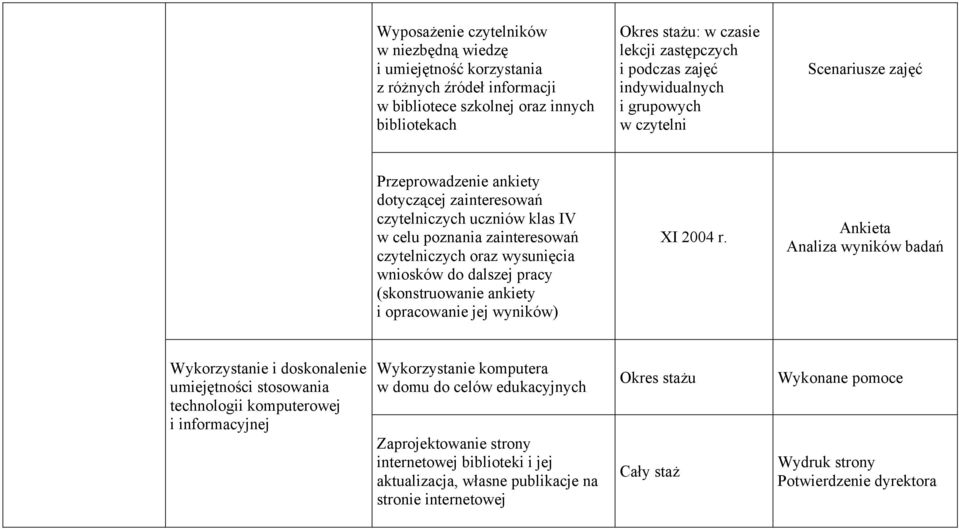 | | | | |
|---|---|---|---|
| | Wyposażenie czytelników w niezbędną wiedzę i umiejętność korzystania z różnych źródeł informacji w bibliotece szkolnej oraz innych bibliotekach | Okres stażu: w czasie lekcji zastępczych i podczas zajęć indywidualnych i grupowych w czytelni | Scenariusze zajęć |
| | Przeprowadzenie ankiety dotyczącej zainteresowań czytelniczych uczniów klas IV w celu poznania zainteresowań czytelniczych oraz wysunięcia wniosków do dalszej pracy (skonstruowanie ankiety i opracowanie jej wyników) | XI 2004 r. | Ankieta Analiza wyników badań |
| Wykorzystanie i doskonalenie umiejętności stosowania technologii komputerowej i informacyjnej | Wykorzystanie komputera w domu do celów edukacyjnych | Okres stażu | Wykonane pomoce |
| | Zaprojektowanie strony internetowej biblioteki i jej aktualizacja, własne publikacje na stronie internetowej | Cały staż | Wydruk strony Potwierdzenie dyrektora |